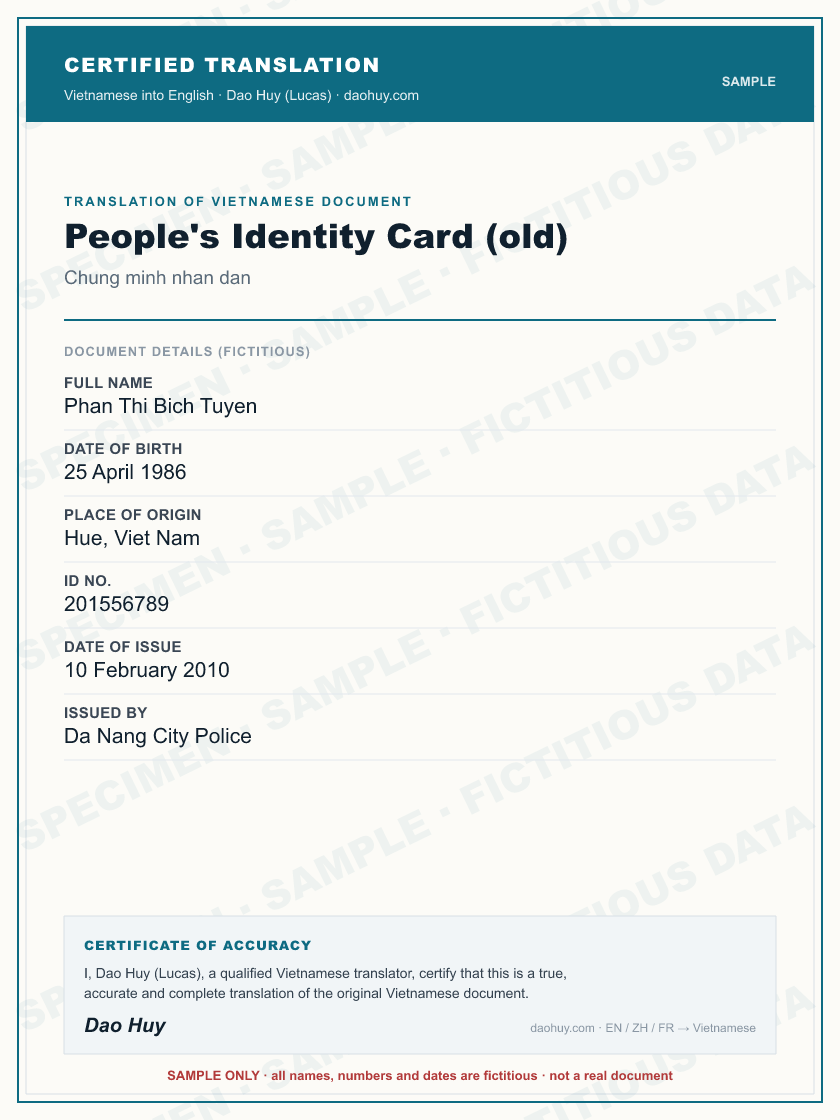 CERTIFIED TRANSLATION
Vietnamese into English · Dao Huy (Lucas) · daohuy.com

SAMPLE

TRANSLATION OF VIETNAMESE DOCUMENT

People's Identity Card (old)

Chung minh nhan dan

DOCUMENT DETAILS (FICTITIOUS)

FULL NAME
Phan Thi Bich Tuyen

DATE OF BIRTH
25 April 1986

PLACE OF ORIGIN
Hue, Viet Nam

ID NO.
201556789

DATE OF ISSUE
10 February 2010

ISSUED BY
Da Nang City Police

CERTIFICATE OF ACCURACY

I, Dao Huy (Lucas), a qualified Vietnamese translator, certify that this is a true, accurate and complete translation of the original Vietnamese document.

Dao Huy

daohuy.com · EN / ZH / FR → Vietnamese

SAMPLE ONLY · all names, numbers and dates are fictitious · not a real document

SPECIMEN · SAMPLE · FICTITIOUS DATA